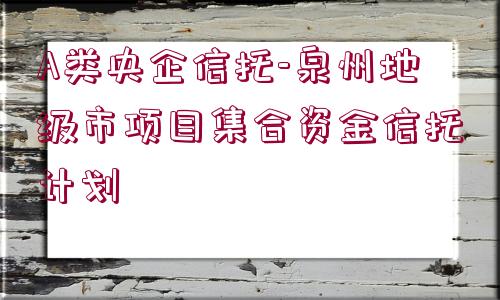 A类央企信托-泉州地级市项目集合资金信托计划